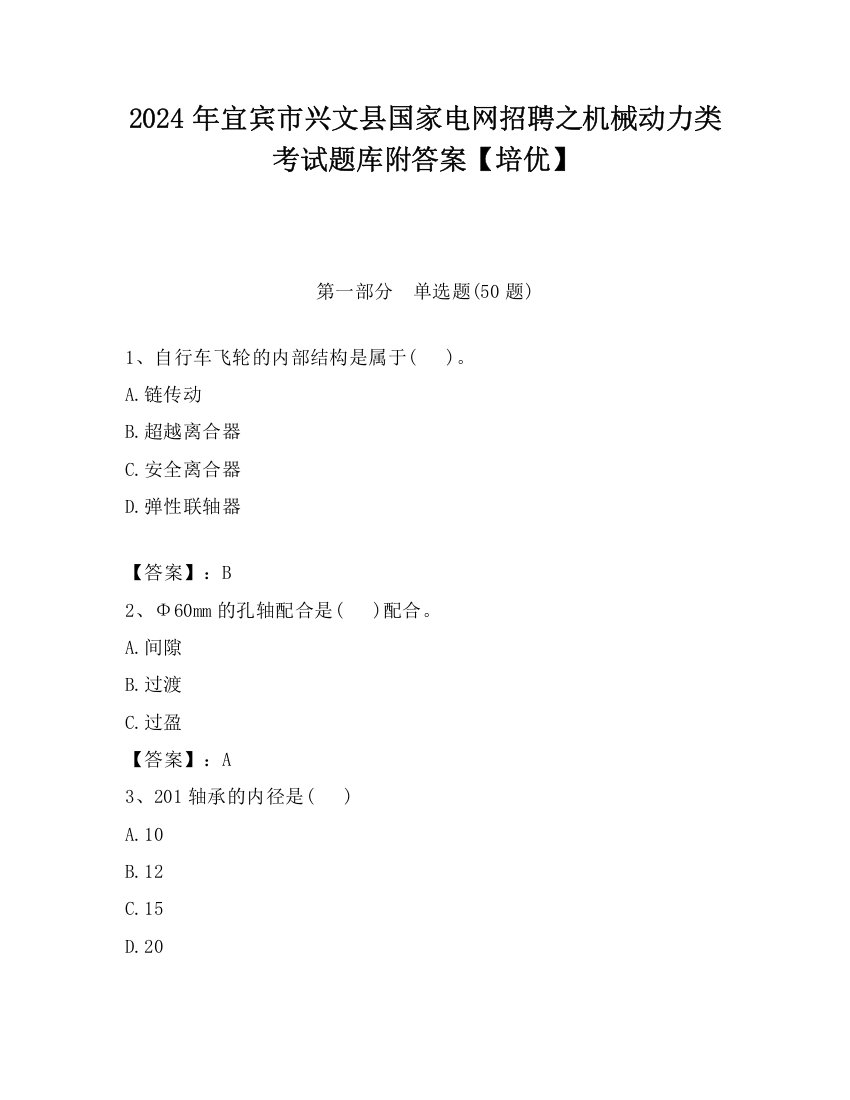 2024年宜宾市兴文县国家电网招聘之机械动力类考试题库附答案【培优】

第一部分　单选题(50题)

1、自行车飞轮的内部结构是属于(　　)。

A.链传动

B.超越离合器

C.安全离合器

D.弹性联轴器

【答案】：B

2、Φ60mm的孔轴配合是(　　)配合。

A.间隙

B.过渡

C.过盈

【答案】：A

3、201轴承的内径是(　　)

A.10

B.12

C.15

D.20